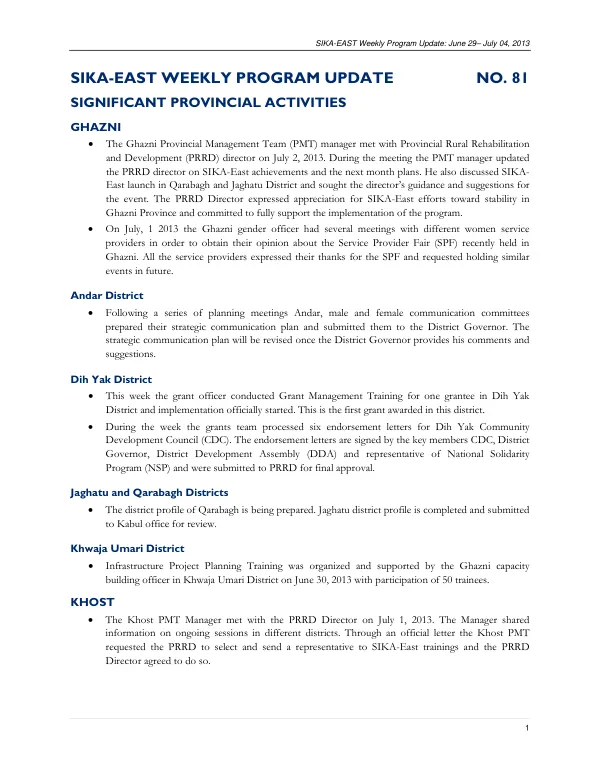 SIKA-EAST Weekly Program Update: June 29– July 04, 2013

SIKA-EAST WEEKLY PROGRAM UPDATE NO. 81

SIGNIFICANT PROVINCIAL ACTIVITIES

GHAZNI

• The Ghazni Provincial Management Team (PMT) manager met with Provincial Rural Rehabilitation and Development (PRRD) director on July 2, 2013. During the meeting the PMT manager updated the PRRD director on SIKA-East achievements and the next month plans. He also discussed SIKA-East launch in Qarabagh and Jaghatu District and sought the director's guidance and suggestions for the event. The PRRD Director expressed appreciation for SIKA-East efforts toward stability in Ghazni Province and committed to fully support the implementation of the program.
• On July, 1 2013 the Ghazni gender officer had several meetings with different women service providers in order to obtain their opinion about the Service Provider Fair (SPF) recently held in Ghazni. All the service providers expressed their thanks for the SPF and requested holding similar events in future.

Andar District

• Following a series of planning meetings Andar, male and female communication committees prepared their strategic communication plan and submitted them to the District Governor. The strategic communication plan will be revised once the District Governor provides his comments and suggestions.

Dih Yak District

• This week the grant officer conducted Grant Management Training for one grantee in Dih Yak District and implementation officially started. This is the first grant awarded in this district.
• During the week the grants team processed six endorsement letters for Dih Yak Community Development Council (CDC). The endorsement letters are signed by the key members CDC, District Governor, District Development Assembly (DDA) and representative of National Solidarity Program (NSP) and were submitted to PRRD for final approval.

Jaghatu and Qarabagh Districts

• The district profile of Qarabagh is being prepared. Jaghatu district profile is completed and submitted to Kabul office for review.

Khwaja Umari District

• Infrastructure Project Planning Training was organized and supported by the Ghazni capacity building officer in Khwaja Umari District on June 30, 2013 with participation of 50 trainees.

KHOST

• The Khost PMT Manager met with the PRRD Director on July 1, 2013. The Manager shared information on ongoing sessions in different districts. Through an official letter the Khost PMT requested the PRRD to select and send a representative to SIKA-East trainings and the PRRD Director agreed to do so.

1